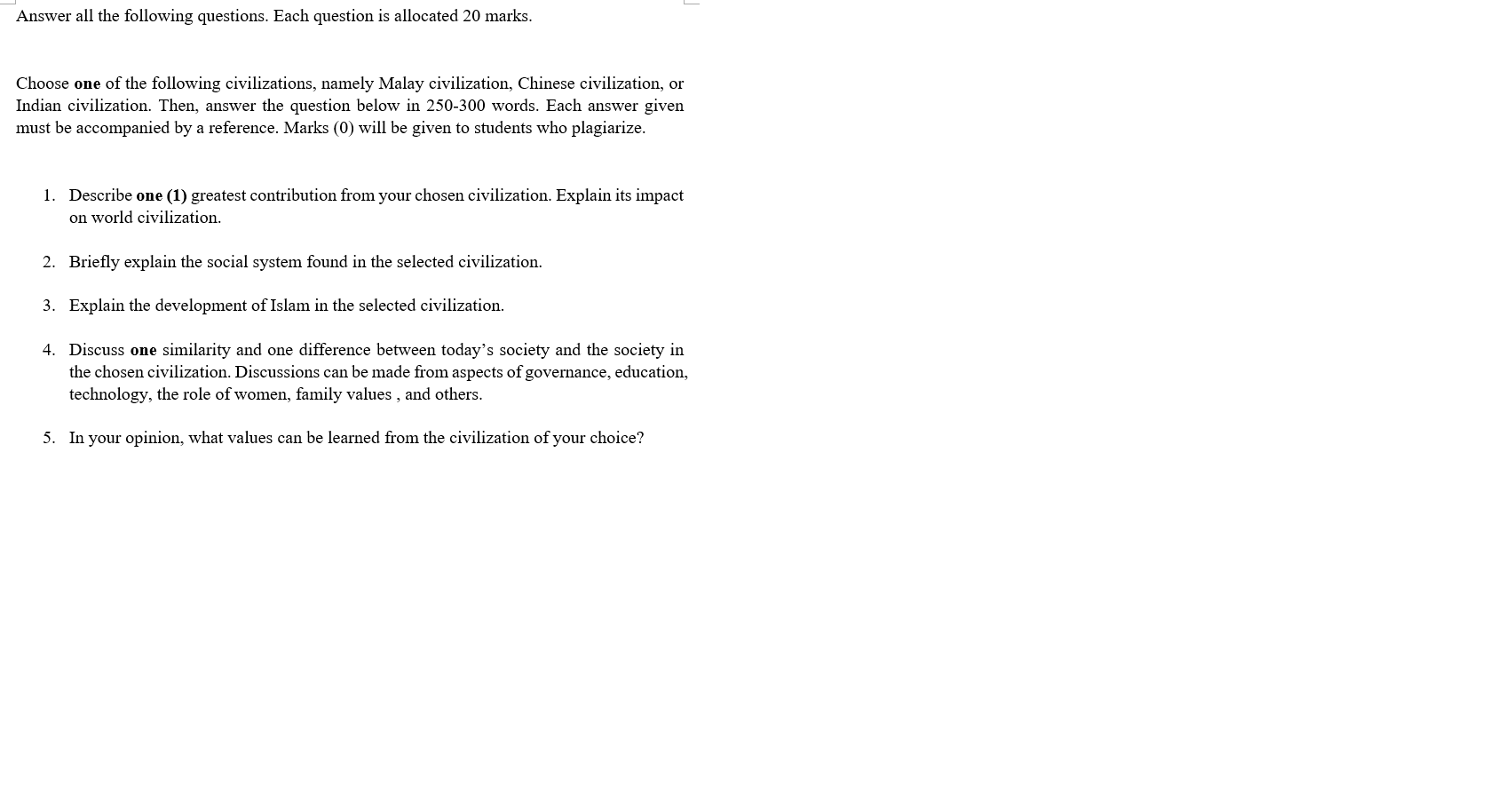 Answer all the following questions. Each question is allocated 20 marks.

Choose one of the following civilizations, namely Malay civilization, Chinese civilization, or Indian civilization. Then, answer the question below in 250-300 words. Each answer given must be accompanied by a reference. Marks (0) will be given to students who plagiarize.

1. Describe one (1) greatest contribution from your chosen civilization. Explain its impact on world civilization.

2. Briefly explain the social system found in the selected civilization.

3. Explain the development of Islam in the selected civilization.

4. Discuss one similarity and one difference between today's society and the society in the chosen civilization. Discussions can be made from aspects of governance, education, technology, the role of women, family values , and others.

5. In your opinion, what values can be learned from the civilization of your choice?